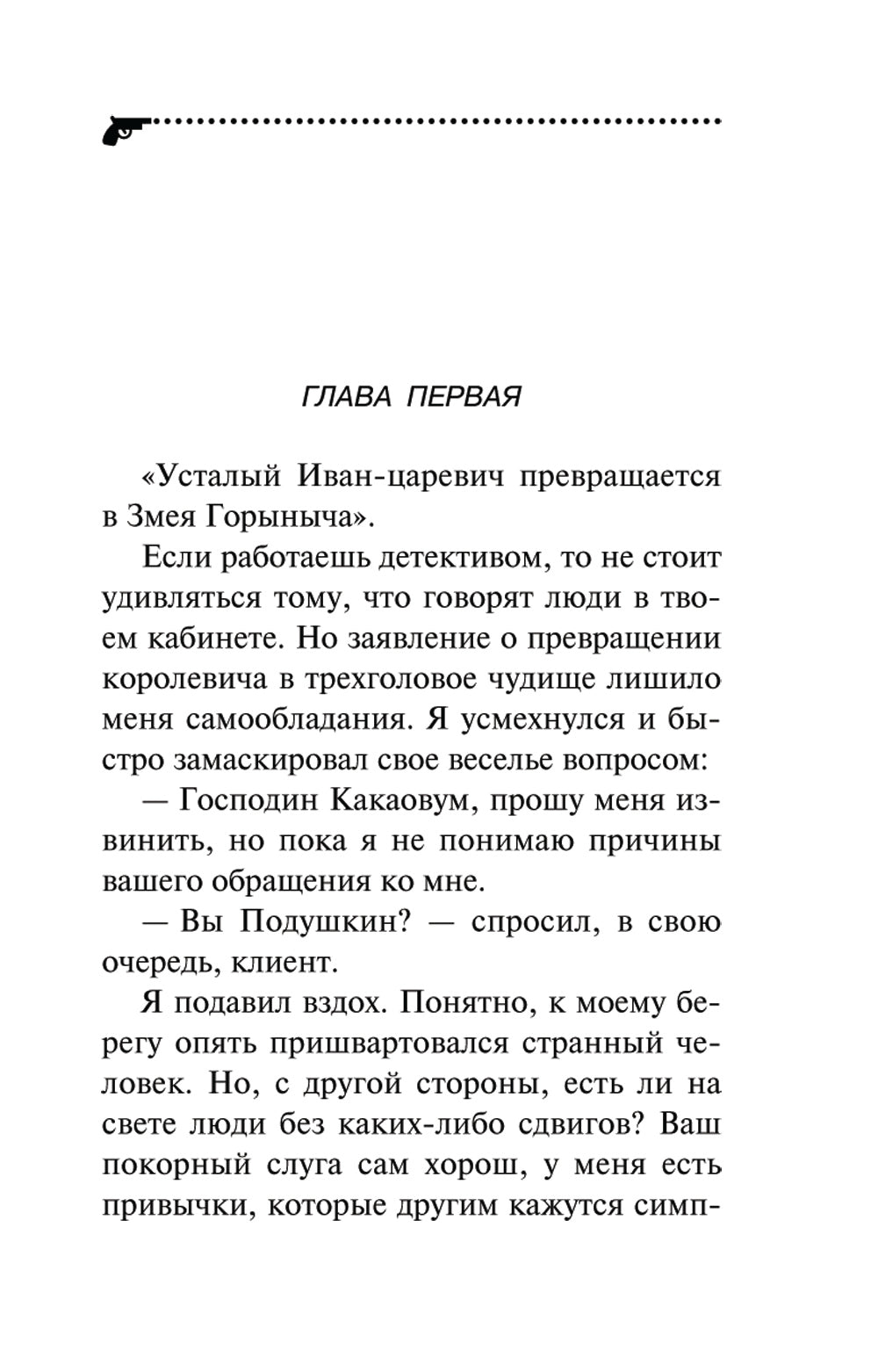 ГЛАВА ПЕРВАЯ

«Усталый Иван-царевич превращается в Змея Горыныча».

Если работаешь детективом, то не стоит удивляться тому, что говорят люди в твоем кабинете. Но заявление о превращении королевича в трехголовое чудище лишило меня самообладания. Я усмехнулся и быстро замаскировал свое веселье вопросом:

— Господин Какаовум, прошу меня извинить, но пока я не понимаю причины вашего обращения ко мне.

— Вы Подушкин? — спросил, в свою очередь, клиент.

Я подавил вздох. Понятно, к моему берегу опять пришвартовался странный человек. Но, с другой стороны, есть ли на свете люди без каких-либо сдвигов? Ваш покорный слуга сам хорош, у меня есть привычки, которые другим кажутся симп-